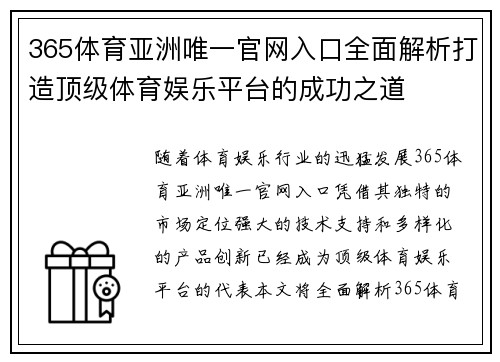 365体育亚洲唯一官网入口全面解析打造顶级体育娱乐平台的成功之道

随着体育娱乐行业的迅猛发展365体育亚洲唯一官网入口凭借其独特的市场定位强大的技术支持和多样化的产品创新已经成为顶级体育娱乐平台的代表本文将全面解析365体育